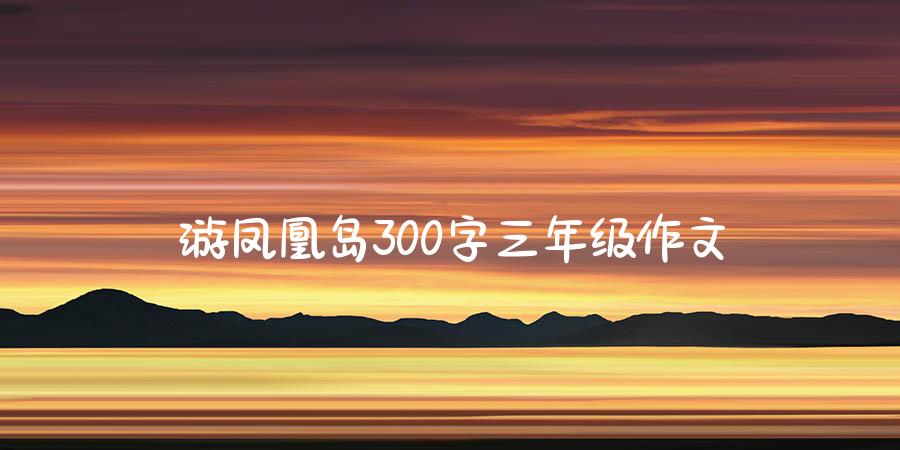 游凤凰岛300字三年级作文